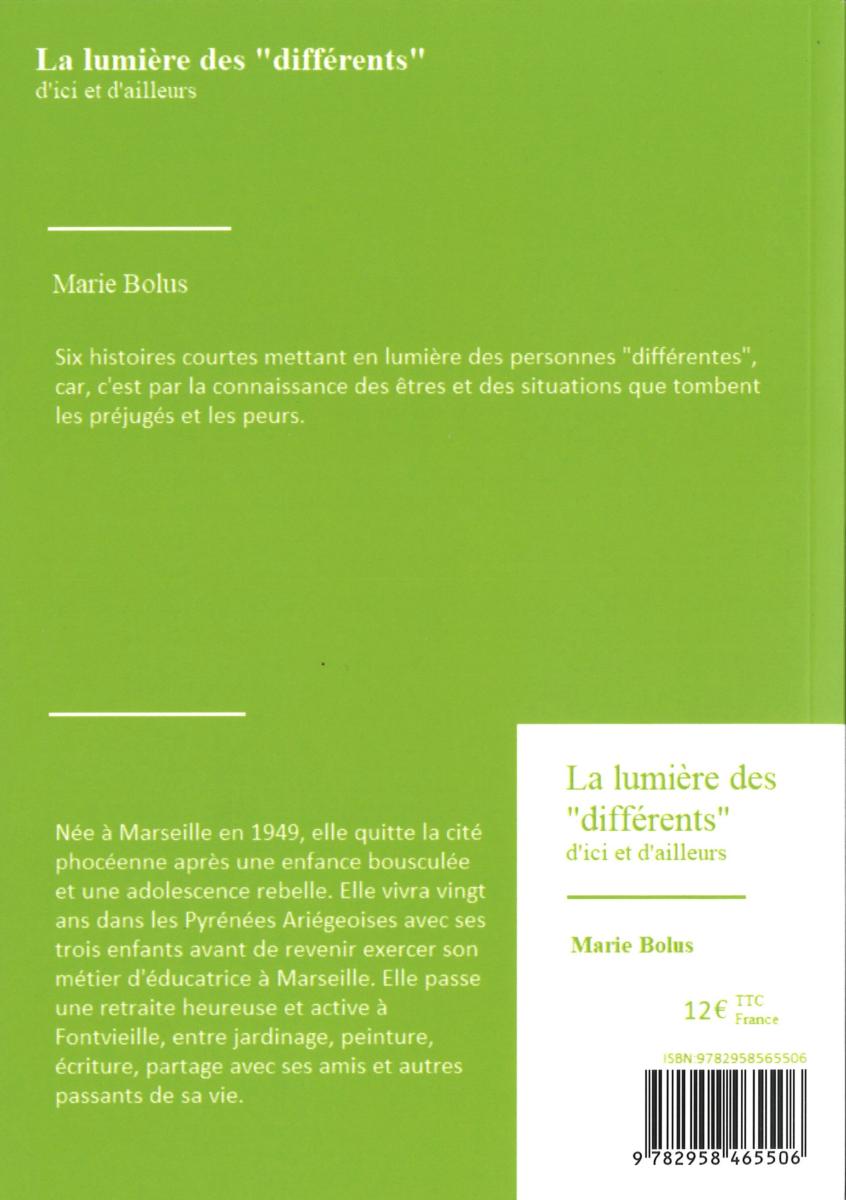 La lumière des "différents"
d'ici et d'ailleurs

Marie Bolus

Six histoires courtes mettant en lumière des personnes "différentes", car, c'est par la connaissance des êtres et des situations que tombent les préjugés et les peurs.

Née à Marseille en 1949, elle quitte la cité phocéenne après une enfance bousculée et une adolescence rebelle. Elle vivra vingt ans dans les Pyrénées Ariégeoises avec ses trois enfants avant de revenir exercer son métier d'éducatrice à Marseille. Elle passe une retraite heureuse et active à Fontvieille, entre jardinage, peinture, écriture, partage avec ses amis et autres passants de sa vie.

La lumière des "différents"
d'ici et d'ailleurs

Marie Bolus

12€ TTC France

ISBN:9782958565506

9 782958 465506